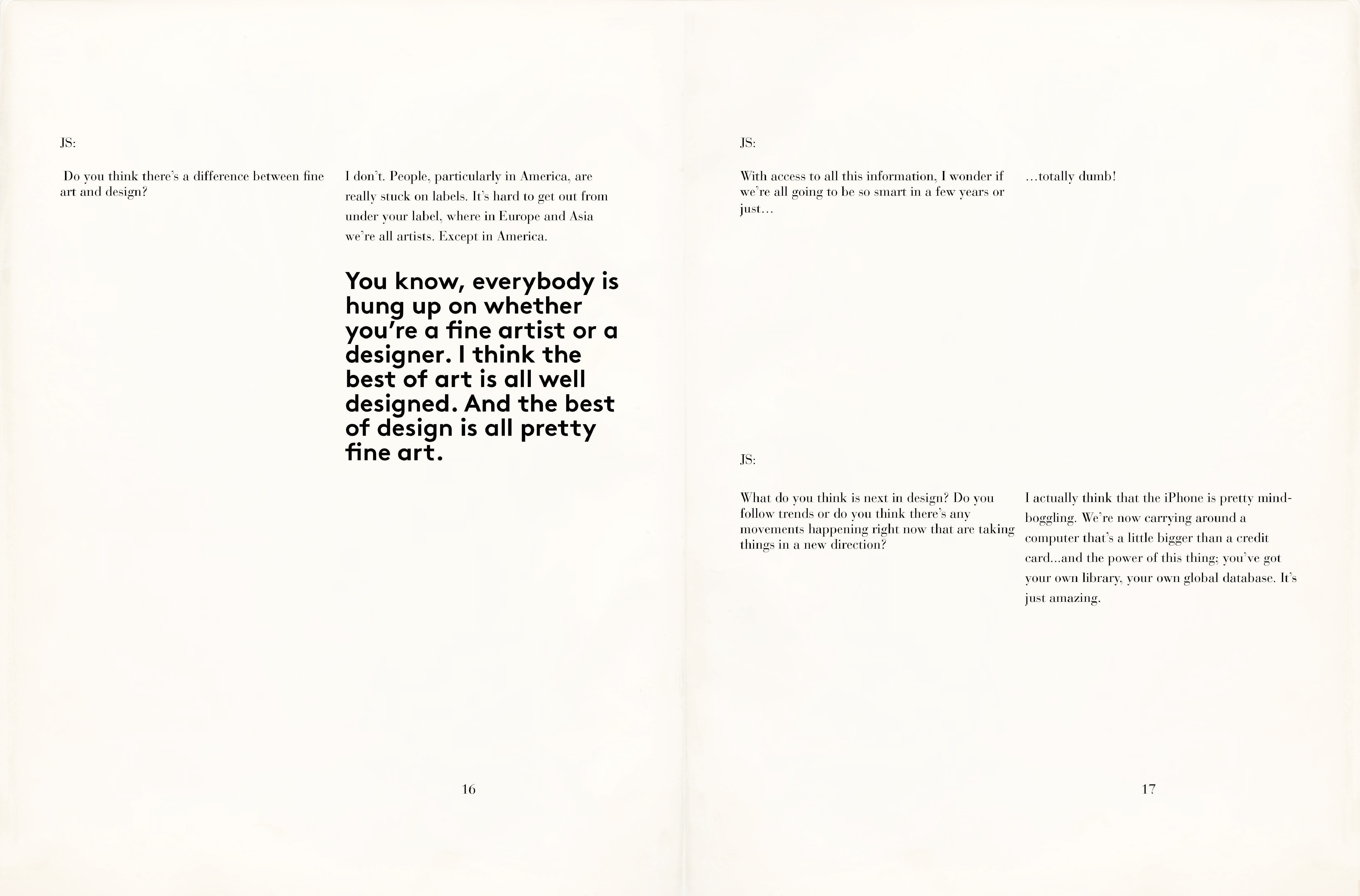 JS:

Do you think there's a difference between fine art and design?

I don't. People, particularly in America, are really stuck on labels. It's hard to get out from under your label, where in Europe and Asia we're all artists. Except in America.

You know, everybody is hung up on whether you're a fine artist or a designer. I think the best of art is all well designed. And the best of design is all pretty fine art.

16

JS:

With access to all this information, I wonder if we're all going to be so smart in a few years or just...

...totally dumb!

JS:

What do you think is next in design? Do you follow trends or do you think there's any movements happening right now that are taking things in a new direction?

I actually think that the iPhone is pretty mind-boggling. We're now carrying around a computer that's a little bigger than a credit card...and the power of this thing; you've got your own library, your own global database. It's just amazing.

17